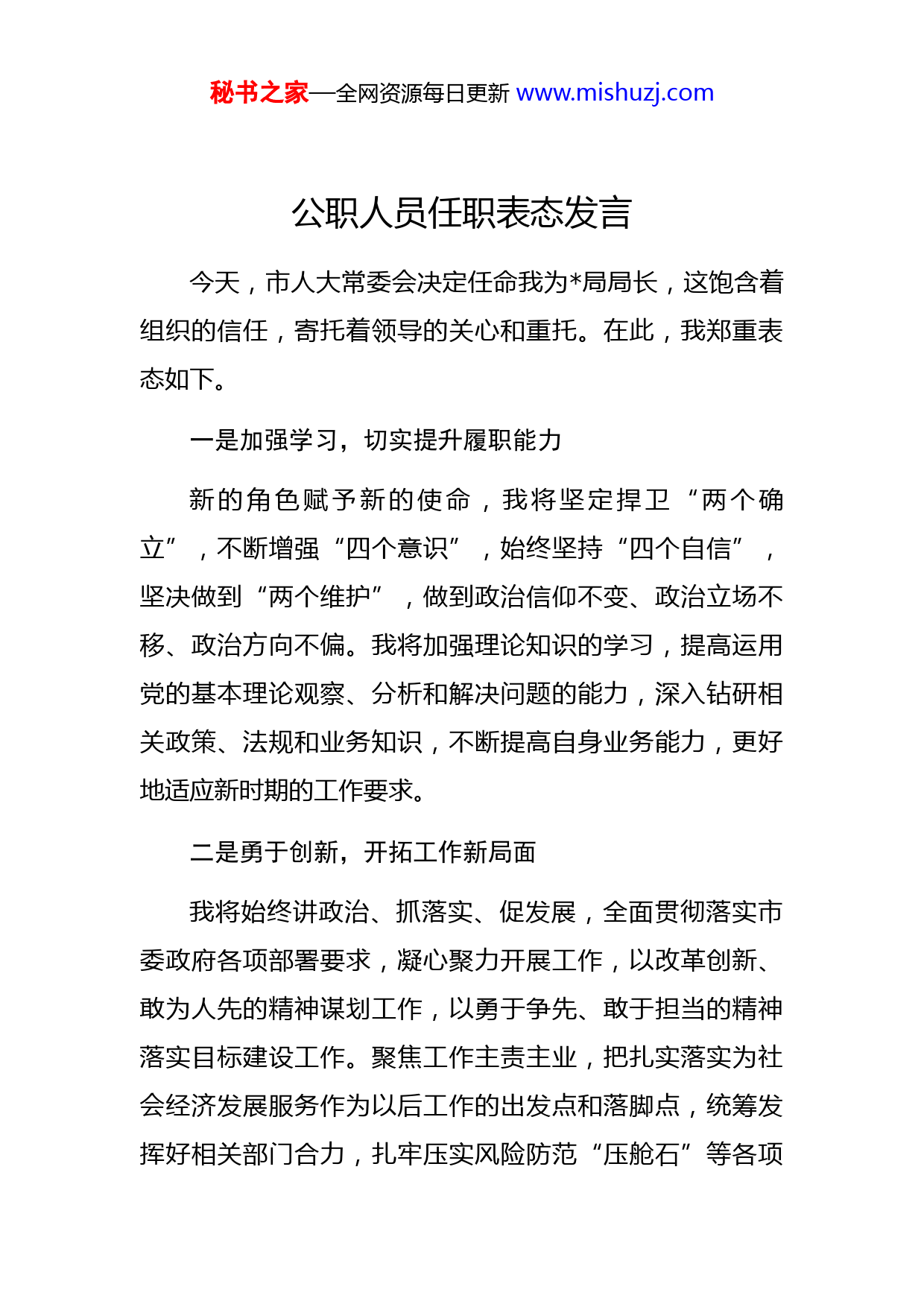 秘书之家—全网资源每日更新 www.mishuzj.com

公职人员任职表态发言

今天，市人大常委会决定任命我为*局局长，这饱含着组织的信任，寄托着领导的关心和重托。在此，我郑重表态如下。

一是加强学习，切实提升履职能力

新的角色赋予新的使命，我将坚定捍卫“两个确立”，不断增强“四个意识”，始终坚持“四个自信”，坚决做到“两个维护”，做到政治信仰不变、政治立场不移、政治方向不偏。我将加强理论知识的学习，提高运用党的基本理论观察、分析和解决问题的能力，深入钻研相关政策、法规和业务知识，不断提高自身业务能力，更好地适应新时期的工作要求。

二是勇于创新，开拓工作新局面

我将始终讲政治、抓落实、促发展，全面贯彻落实市委政府各项部署要求，凝心聚力开展工作，以改革创新、敢为人先的精神谋划工作，以勇于争先、敢于担当的精神落实目标建设工作。聚焦工作主责主业，把扎实落实为社会经济发展服务作为以后工作的出发点和落脚点，统筹发挥好相关部门合力，扎牢压实风险防范“压舱石”等各项